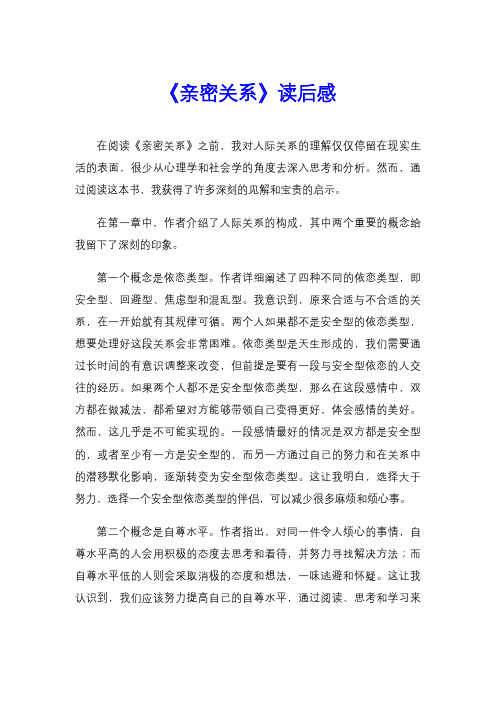 《亲密关系》读后感

在阅读《亲密关系》之前，我对人际关系的理解仅仅停留在现实生活的表面，很少从心理学和社会学的角度去深入思考和分析。然而，通过阅读这本书，我获得了许多深刻的见解和宝贵的启示。

在第一章中，作者介绍了人际关系的构成，其中两个重要的概念给我留下了深刻的印象。

第一个概念是依恋类型。作者详细阐述了四种不同的依恋类型，即安全型、回避型、焦虑型和混乱型。我意识到，原来合适与不合适的关系，在一开始就有其规律可循。两个人如果都不是安全型的依恋类型，想要处理好这段关系会非常困难。依恋类型是天生形成的，我们需要通过长时间的有意识调整来改变，但前提是要有一段与安全型依恋的人交往的经历。如果两个人都不是安全型依恋类型，那么在这段感情中，双方都在做减法，都希望对方能够带领自己变得更好，体会感情的美好。然而，这几乎是不可能实现的。一段感情最好的情况是双方都是安全型的，或者至少有一方是安全型的，而另一方通过自己的努力和在关系中的潜移默化影响，逐渐转变为安全型依恋类型。这让我明白，选择大于努力，选择一个安全型依恋类型的伴侣，可以减少很多麻烦和烦心事。

第二个概念是自尊水平。作者指出，对同一件令人烦心的事情，自尊水平高的人会用积极的态度去思考和看待，并努力寻找解决方法；而自尊水平低的人则会采取消极的态度和想法，一味逃避和怀疑。这让我认识到，我们应该努力提高自己的自尊水平，通过阅读、思考和学习来